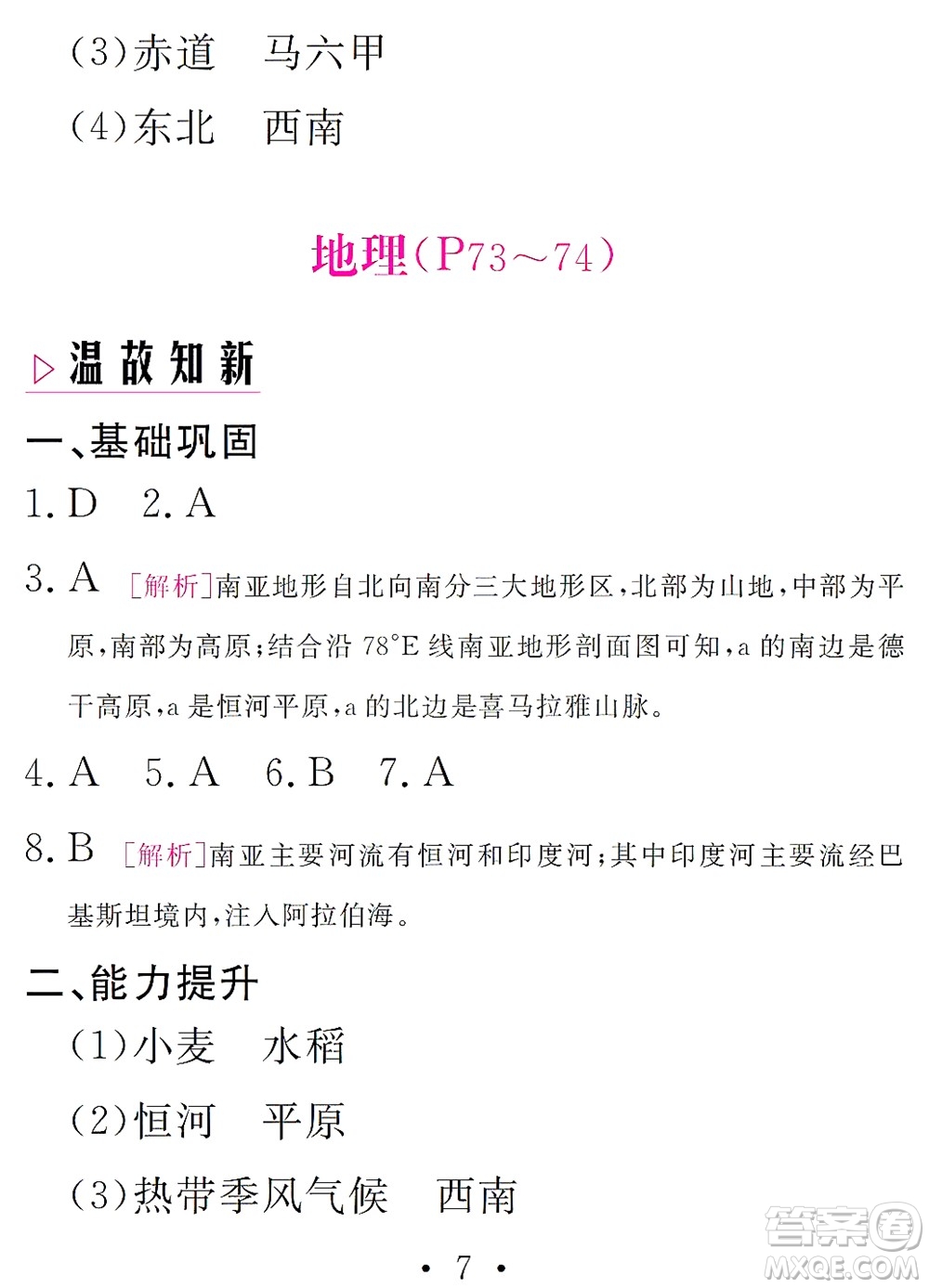 (3)赤道　马六甲

(4)东北　西南

地理(P73～74)

▷温故知新

一、基础巩固

1. D　2. A

3. A　[解析]南亚地形自北向南分三大地形区,北部为山地,中部为平原,南部为高原;结合沿 78°E 线南亚地形剖面图可知,a 的南边是德干高原,a 是恒河平原,a 的北边是喜马拉雅山脉。

4. A　5. A　6. B　7. A

8. B　[解析]南亚主要河流有恒河和印度河;其中印度河主要流经巴基斯坦境内,注入阿拉伯海。

二、能力提升

(1)小麦　水稻

(2)恒河　平原

(3)热带季风气候　西南

· 7 ·

答案圈
MXQE.COM